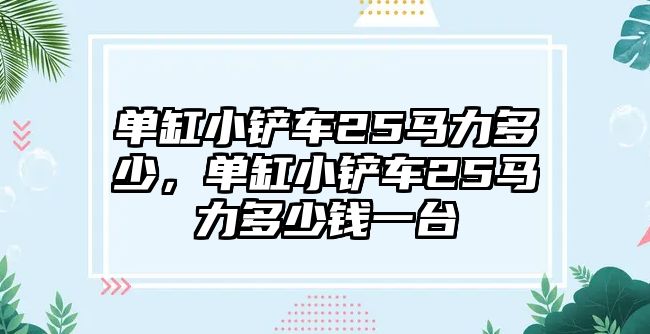 单缸小铲车25马力多少，单缸小铲车25马力多少钱一台